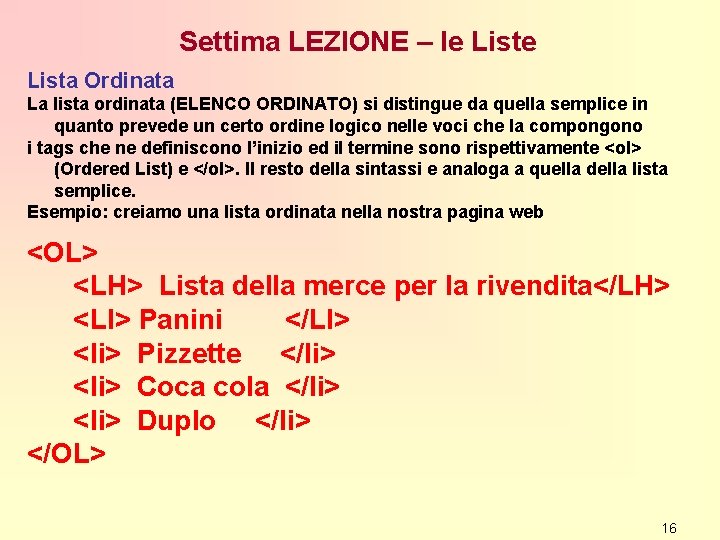 Settima LEZIONE – le Liste

Lista Ordinata

La lista ordinata (ELENCO ORDINATO) si distingue da quella semplice in quanto prevede un certo ordine logico nelle voci che la compongono

i tags che ne definiscono l'inizio ed il termine sono rispettivamente <ol> (Ordered List) e </ol>. Il resto della sintassi e analoga a quella della lista semplice.

Esempio: creiamo una lista ordinata nella nostra pagina web

<OL>
<LH> Lista della merce per la rivendita</LH>
<LI> Panini </LI>
<li> Pizzette </li>
<li> Coca cola </li>
<li> Duplo </li>
</OL>

16